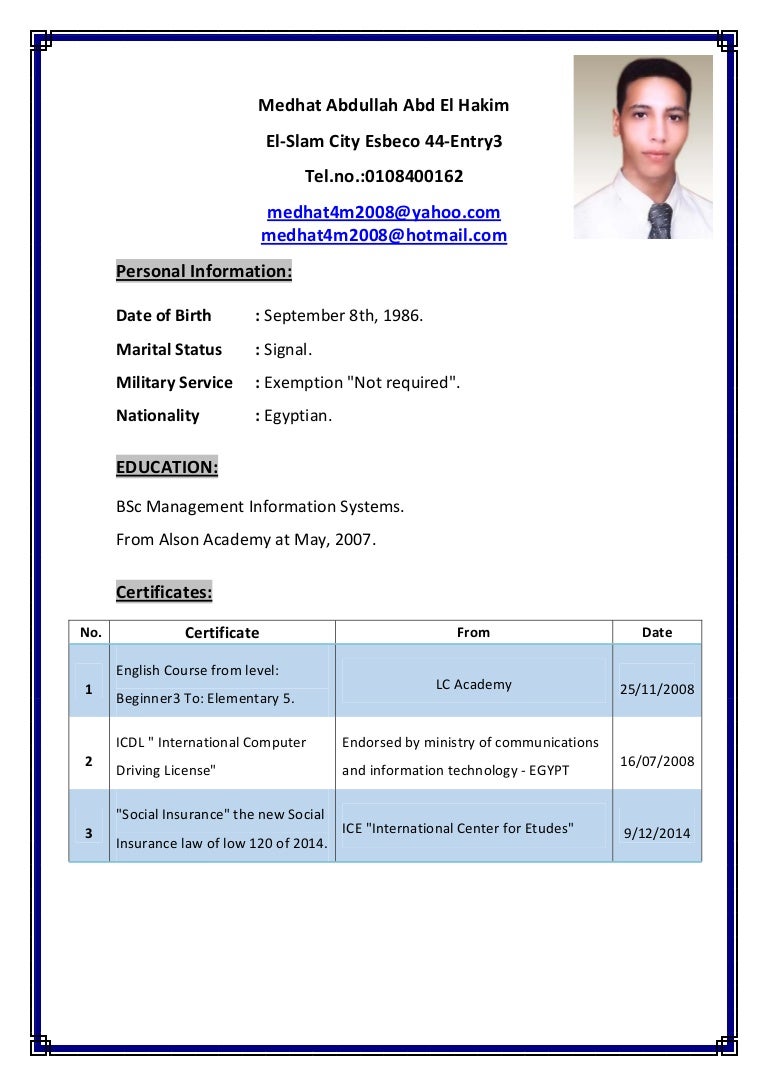 Medhat Abdullah Abd El Hakim

El-Slam City Esbeco 44-Entry3

Tel.no.:0108400162

medhat4m2008@yahoo.com
medhat4m2008@hotmail.com

Personal Information:

Date of Birth : September 8th, 1986.

Marital Status : Signal.

Military Service : Exemption "Not required".

Nationality : Egyptian.

EDUCATION:

BSc Management Information Systems.

From Alson Academy at May, 2007.

Certificates:

| No. | Certificate | From | Date |
|---|---|---|---|
| 1 | English Course from level: Beginner3 To: Elementary 5. | LC Academy | 25/11/2008 |
| 2 | ICDL " International Computer Driving License" | Endorsed by ministry of communications and information technology - EGYPT | 16/07/2008 |
| 3 | "Social Insurance" the new Social Insurance law of low 120 of 2014. | ICE "International Center for Etudes" | 9/12/2014 |